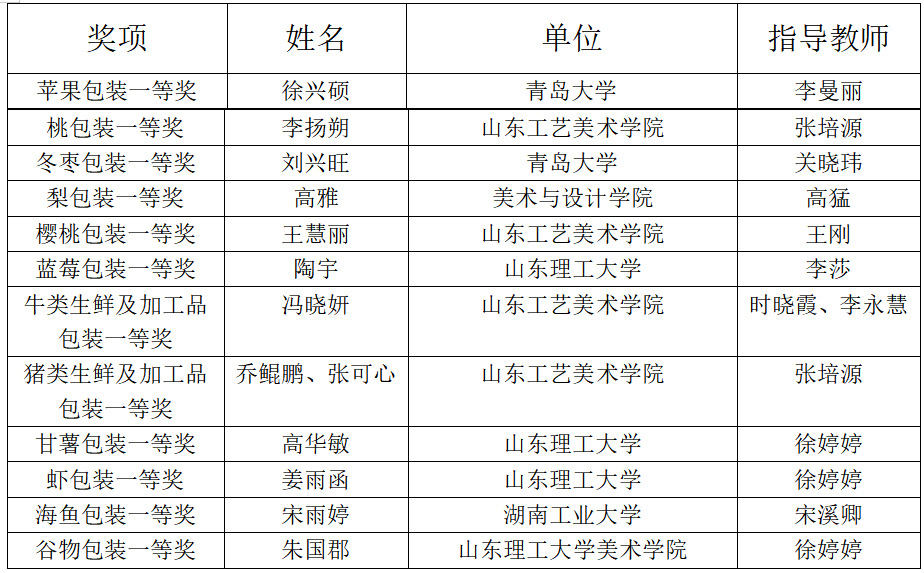 | 奖项 | 姓名 | 单位 | 指导教师 |
|---|---|---|---|
| 苹果包装一等奖 | 徐兴硕 | 青岛大学 | 李曼丽 |
| 桃包装一等奖 | 李扬朔 | 山东工艺美术学院 | 张培源 |
| 冬枣包装一等奖 | 刘兴旺 | 青岛大学 | 关晓玮 |
| 梨包装一等奖 | 高雅 | 美术与设计学院 | 高猛 |
| 樱桃包装一等奖 | 王慧丽 | 山东工艺美术学院 | 王刚 |
| 蓝莓包装一等奖 | 陶宇 | 山东理工大学 | 李莎 |
| 牛类生鲜及加工品包装一等奖 | 冯晓妍 | 山东工艺美术学院 | 时晓霞、李永慧 |
| 猪类生鲜及加工品包装一等奖 | 乔鲲鹏、张可心 | 山东工艺美术学院 | 张培源 |
| 甘薯包装一等奖 | 高华敏 | 山东理工大学 | 徐婷婷 |
| 虾包装一等奖 | 姜雨函 | 山东理工大学 | 徐婷婷 |
| 海鱼包装一等奖 | 宋雨婷 | 湖南工业大学 | 宋溪卿 |
| 谷物包装一等奖 | 朱国郡 | 山东理工大学美术学院 | 徐婷婷 |